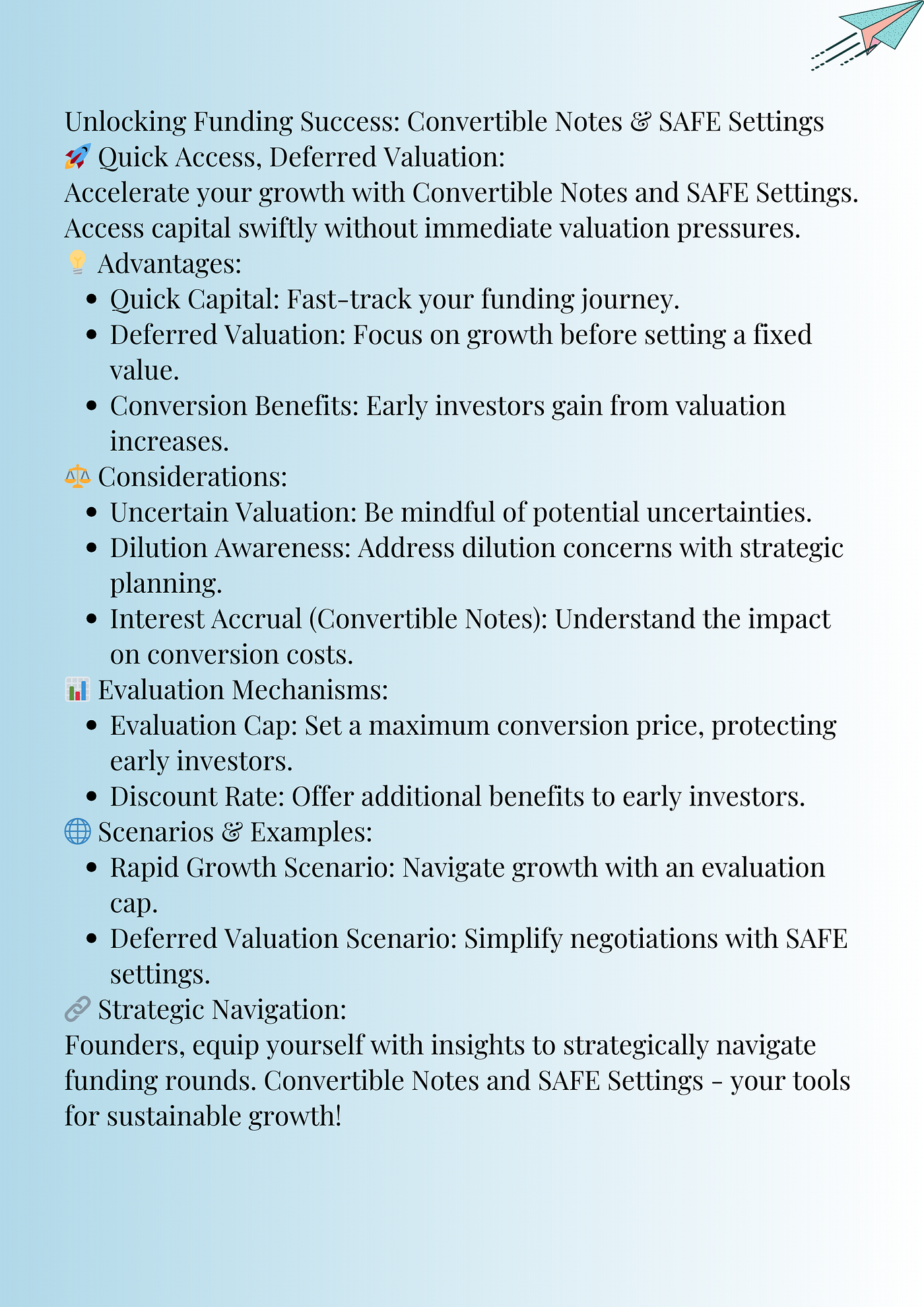 Unlocking Funding Success: Convertible Notes & SAFE Settings

🚀 Quick Access, Deferred Valuation:

Accelerate your growth with Convertible Notes and SAFE Settings. Access capital swiftly without immediate valuation pressures.

💡 Advantages:

• Quick Capital: Fast-track your funding journey.
• Deferred Valuation: Focus on growth before setting a fixed value.
• Conversion Benefits: Early investors gain from valuation increases.

⚖️ Considerations:

• Uncertain Valuation: Be mindful of potential uncertainties.
• Dilution Awareness: Address dilution concerns with strategic planning.
• Interest Accrual (Convertible Notes): Understand the impact on conversion costs.

📊 Evaluation Mechanisms:

• Evaluation Cap: Set a maximum conversion price, protecting early investors.
• Discount Rate: Offer additional benefits to early investors.

🌐 Scenarios & Examples:

• Rapid Growth Scenario: Navigate growth with an evaluation cap.
• Deferred Valuation Scenario: Simplify negotiations with SAFE settings.

🔗 Strategic Navigation:

Founders, equip yourself with insights to strategically navigate funding rounds. Convertible Notes and SAFE Settings - your tools for sustainable growth!